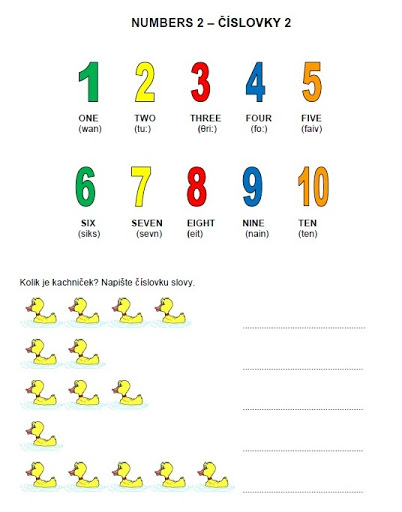 NUMBERS 2 – ČÍSLOVKY 2

1
ONE
(wan)

2
TWO
(tu:)

3
THREE
(θri:)

4
FOUR
(fo:)

5
FIVE
(faiv)

6
SIX
(siks)

7
SEVEN
(sevn)

8
EIGHT
(eit)

9
NINE
(nain)

10
TEN
(ten)

Kolik je kachniček? Napište číslovku slovy.

____

____

____

____

____